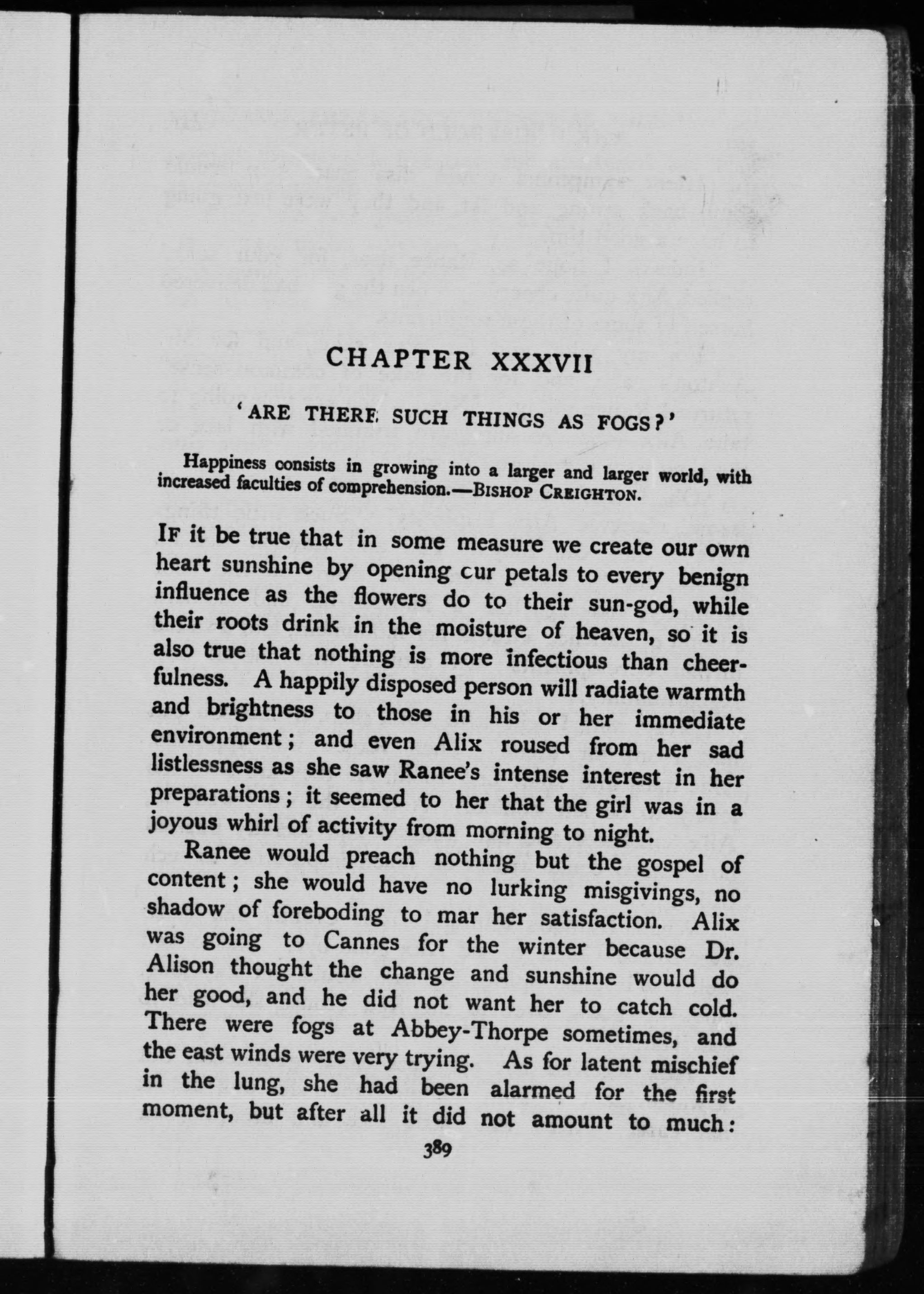 CHAPTER XXXVII

'ARE THERE SUCH THINGS AS FOGS?'

Happiness consists in growing into a larger and larger world, with increased faculties of comprehension.—BISHOP CREIGHTON.

IF it be true that in some measure we create our own heart sunshine by opening cur petals to every benign influence as the flowers do to their sun-god, while their roots drink in the moisture of heaven, so it is also true that nothing is more infectious than cheerfulness. A happily disposed person will radiate warmth and brightness to those in his or her immediate environment; and even Alix roused from her sad listlessness as she saw Ranee's intense interest in her preparations; it seemed to her that the girl was in a joyous whirl of activity from morning to night.

Ranee would preach nothing but the gospel of content; she would have no lurking misgivings, no shadow of foreboding to mar her satisfaction. Alix was going to Cannes for the winter because Dr. Alison thought the change and sunshine would do her good, and he did not want her to catch cold. There were fogs at Abbey-Thorpe sometimes, and the east winds were very trying. As for latent mischief in the lung, she had been alarmed for the first moment, but after all it did not amount to much:

389